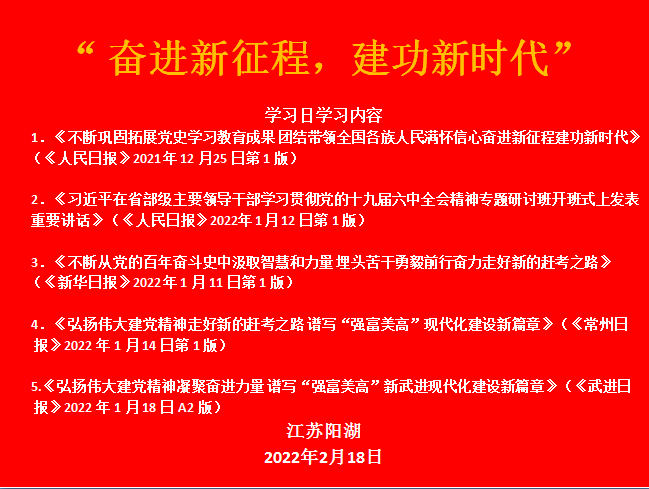 “奋进新征程，建功新时代”

学习日学习内容

1.《不断巩固拓展党史学习教育成果 团结带领全国各族人民满怀信心奋进新征程建功新时代》（《人民日报》2021年12月25日第1版）

2.《习近平在省部级主要领导干部学习贯彻党的十九届六中全会精神专题研讨班开班式上发表重要讲话》（《人民日报》2022年1月12日第1版）

3.《不断从党的百年奋斗史中汲取智慧和力量 埋头苦干勇毅前行奋力走好新的赶考之路》（《新华日报》2022年1月11日第1版）

4.《弘扬伟大建党精神走好新的赶考之路 谱写“强富美高”现代化建设新篇章》（《常州日报》2022年1月14日第1版）

5.《弘扬伟大建党精神凝聚奋进力量 谱写“强富美高”新武进现代化建设新篇章》（《武进日报》2022年1月18日A2版）

江苏阳湖

2022年2月18日